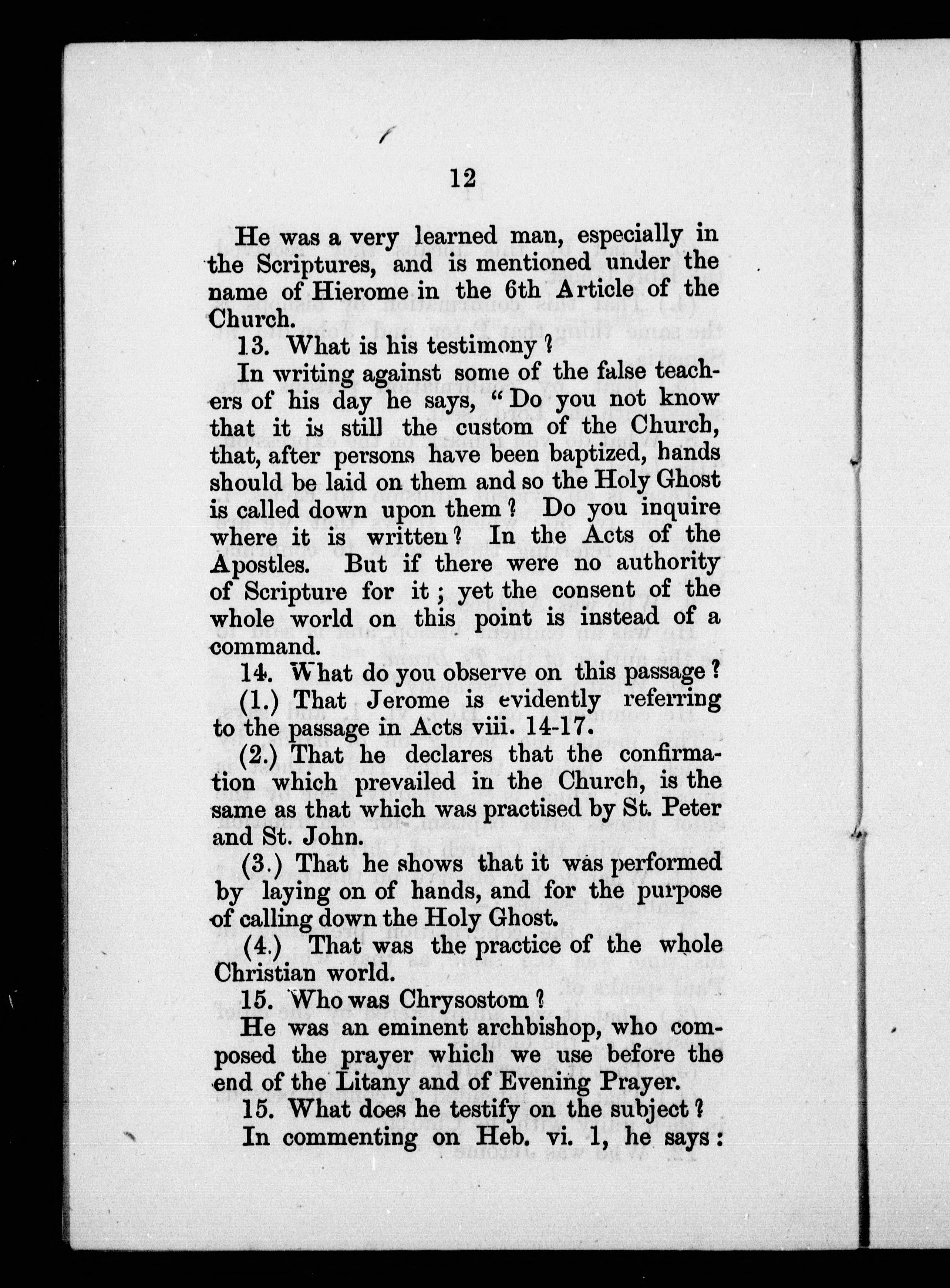 12

He was a very learned man, especially in the Scriptures, and is mentioned under the name of Hierome in the 6th Article of the Church.

13. What is his testimony?

In writing against some of the false teachers of his day he says, "Do you not know that it is still the custom of the Church, that, after persons have been baptized, hands should be laid on them and so the Holy Ghost is called down upon them? Do you inquire where it is written? In the Acts of the Apostles. But if there were no authority of Scripture for it; yet the consent of the whole world on this point is instead of a command.

14. What do you observe on this passage?

(1.) That Jerome is evidently referring to the passage in Acts viii. 14-17.

(2.) That he declares that the confirmation which prevailed in the Church, is the same as that which was practised by St. Peter and St. John.

(3.) That he shows that it was performed by laying on of hands, and for the purpose of calling down the Holy Ghost.

(4.) That was the practice of the whole Christian world.

15. Who was Chrysostom?

He was an eminent archbishop, who composed the prayer which we use before the end of the Litany and of Evening Prayer.

15. What does he testify on the subject?

In commenting on Heb. vi. 1, he says: